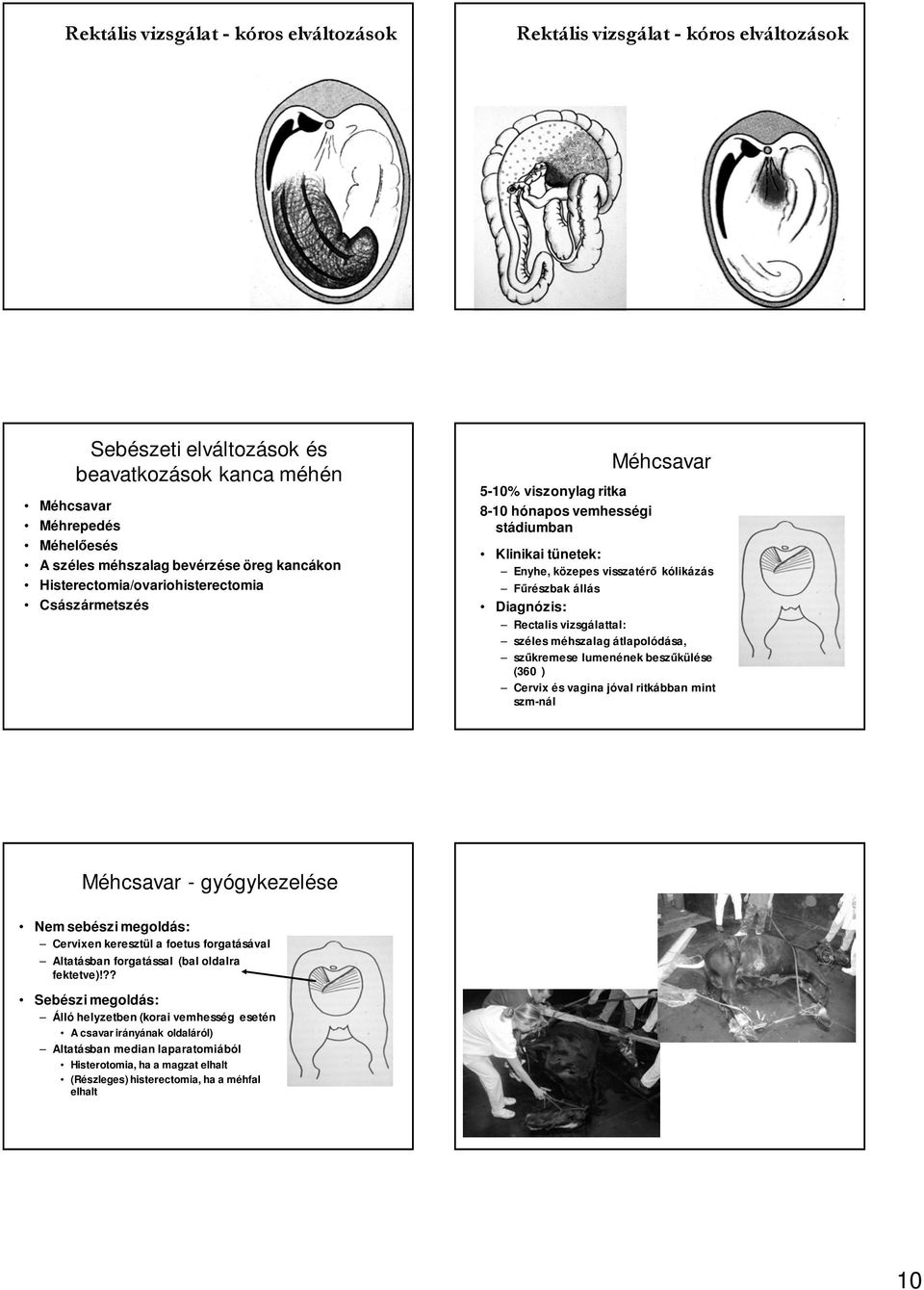 Rektális vizsgálat - kóros elváltozások

Rektális vizsgálat - kóros elváltozások

Sebészeti elváltozások és beavatkozások kanca méhén

• Méhcsavar
• Méhrepedés
• Méhelőesés
• A széles méhszalag bevérzése öreg kancákon
• Histerectomia/ovariohisterectomia
• Császármetszés

Méhcsavar

5-10% viszonylag ritka
8-10 hónapos vemhességi stádiumban

• Klinikai tünetek:
– Enyhe, közepes visszatérő kólikázás
– Fűrészbak állás
• Diagnózis:
– Rectalis vizsgálattal:
– széles méhszalag átlapolódása,
– szűkremese lumenének beszűkülése (360 )
– Cervix és vagina jóval ritkábban mint szm-nál

Méhcsavar - gyógykezelése

• Nem sebészi megoldás:
– Cervixen keresztül a foetus forgatásával
– Altatásban forgatással (bal oldalra fektetve)!??
• Sebészi megoldás:
– Álló helyzetben (korai vemhesség esetén
• A csavar irányának oldaláról)
– Altatásban median laparatomiából
• Histerotomia, ha a magzat elhalt
• (Részleges) histerectomia, ha a méhfal elhalt

10